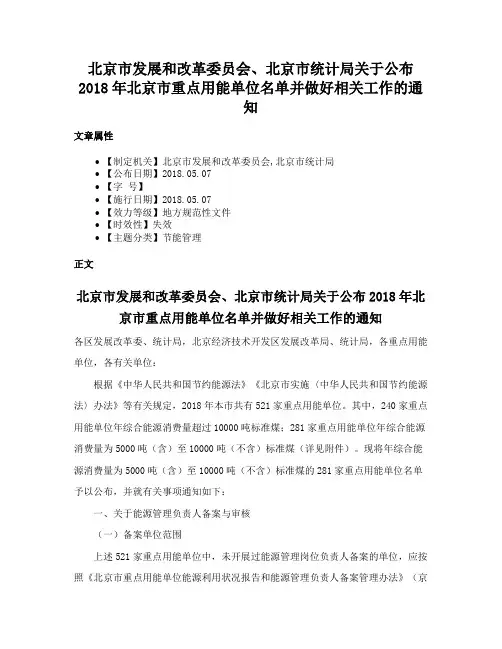 北京市发展和改革委员会、北京市统计局关于公布2018年北京市重点用能单位名单并做好相关工作的通知

文章属性

• 【制定机关】北京市发展和改革委员会,北京市统计局
• 【公布日期】2018.05.07
• 【字　号】
• 【施行日期】2018.05.07
• 【效力等级】地方规范性文件
• 【时效性】失效
• 【主题分类】节能管理

正文

北京市发展和改革委员会、北京市统计局关于公布2018年北京市重点用能单位名单并做好相关工作的通知

各区发展改革委、统计局，北京经济技术开发区发展改革局、统计局，各重点用能单位，各有关单位：

根据《中华人民共和国节约能源法》《北京市实施〈中华人民共和国节约能源法〉办法》等有关规定，2018年本市共有521家重点用能单位。其中，240家重点用能单位年综合能源消费量超过10000吨标准煤；281家重点用能单位年综合能源消费量为5000吨（含）至10000吨（不含）标准煤（详见附件）。现将年综合能源消费量为5000吨（含）至10000吨（不含）标准煤的281家重点用能单位名单予以公布，并就有关事项通知如下：

一、关于能源管理负责人备案与审核

（一）备案单位范围

上述521家重点用能单位中，未开展过能源管理岗位负责人备案的单位，应按照《北京市重点用能单位能源利用状况报告和能源管理负责人备案管理办法》（京